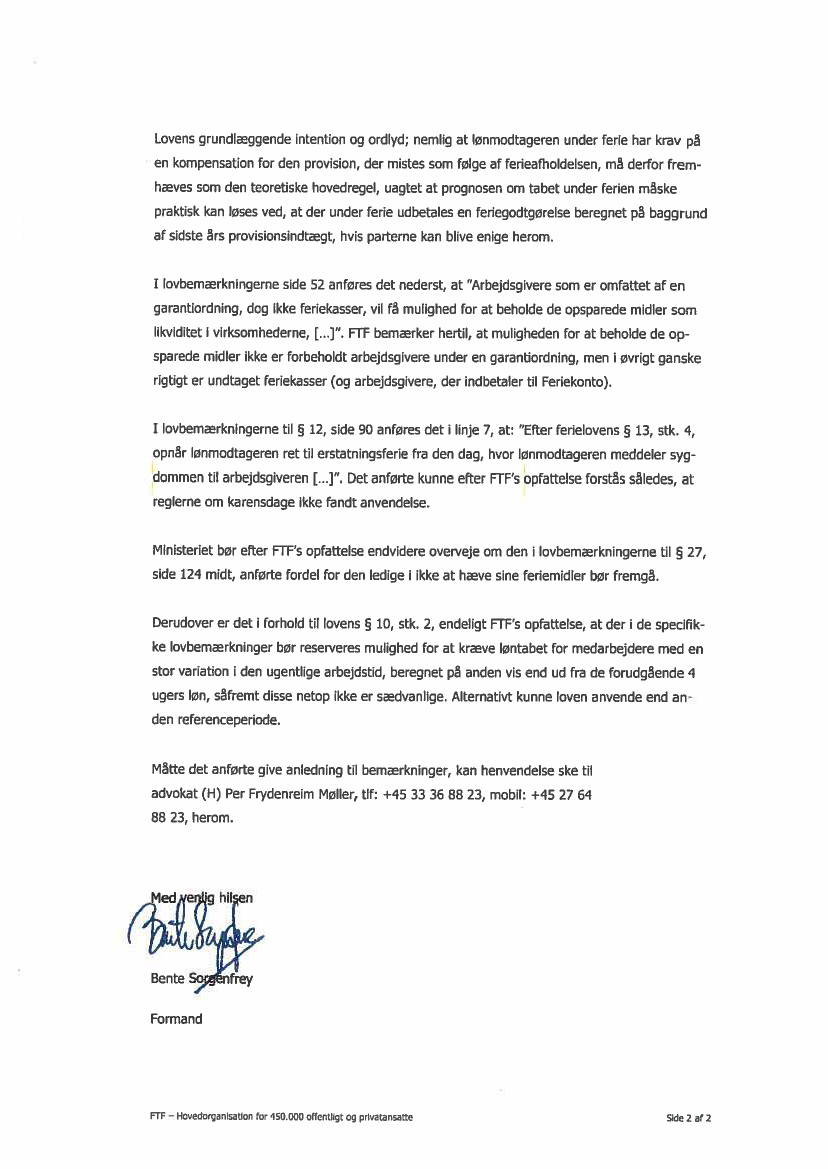 Lovens grundlæggende intention og ordlyd; nemlig at lønmodtageren under ferie har krav på en kompensation for den provision, der mistes som følge af ferieafholdelsen, må derfor fremhæves som den teoretiske hovedregel, uagtet at prognosen om tabet under ferien måske praktisk kan løses ved, at der under ferie udbetales en feriegodtgørelse beregnet på baggrund af sidste års provisionsindtægt, hvis parterne kan blive enige herom.

I lovbemærkningerne side 52 anføres det nederst, at "Arbejdsgivere som er omfattet af en garantiordning, dog ikke feriekasser, vil få mulighed for at beholde de opsparede midler som likviditet i virksomhederne, [...]". FTF bemærker hertil, at muligheden for at beholde de opsparede midler ikke er forbeholdt arbejdsgivere under en garantiordning, men i øvrigt ganske rigtigt er undtaget feriekasser (og arbejdsgivere, der indbetaler til Feriekonto).

I lovbemærkningerne til § 12, side 90 anføres det i linje 7, at: "Efter ferielovens § 13, stk. 4, opnår lønmodtageren ret til erstatningsferie fra den dag, hvor lønmodtageren meddeler sygdommen til arbejdsgiveren [...]". Det anførte kunne efter FTF's opfattelse forstås således, at reglerne om karensdage ikke fandt anvendelse.

Ministeriet bør efter FTF's opfattelse endvidere overveje om den i lovbemærkningerne til § 27, side 124 midt, anførte fordel for den ledige i ikke at hæve sine feriemidler bør fremgå.

Derudover er det i forhold til lovens § 10, stk. 2, endeligt FTF's opfattelse, at der i de specifikke lovbemærkninger bør reserveres mulighed for at kræve løntabet for medarbejdere med en stor variation i den ugentlige arbejdstid, beregnet på anden vis end ud fra de forudgående 4 ugers løn, såfremt disse netop ikke er sædvanlige. Alternativt kunne loven anvende end anden referenceperiode.

Måtte det anførte give anledning til bemærkninger, kan henvendelse ske til advokat (H) Per Frydenreim Møller, tlf: +45 33 36 88 23, mobil: +45 27 64 88 23, herom.

Med venlig hilsen

Bente Sorgenfrey

Formand

FTF – Hovedorganisation for 450.000 offentligt og privatansatte

Side 2 af 2